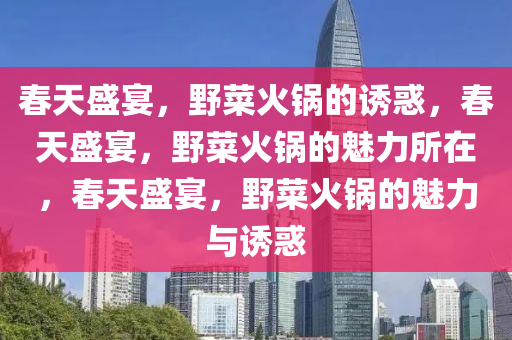 春天盛宴，野菜火锅的诱惑，春天盛宴，野菜火锅的魅力所在，春天盛宴，野菜火锅的魅力与诱惑